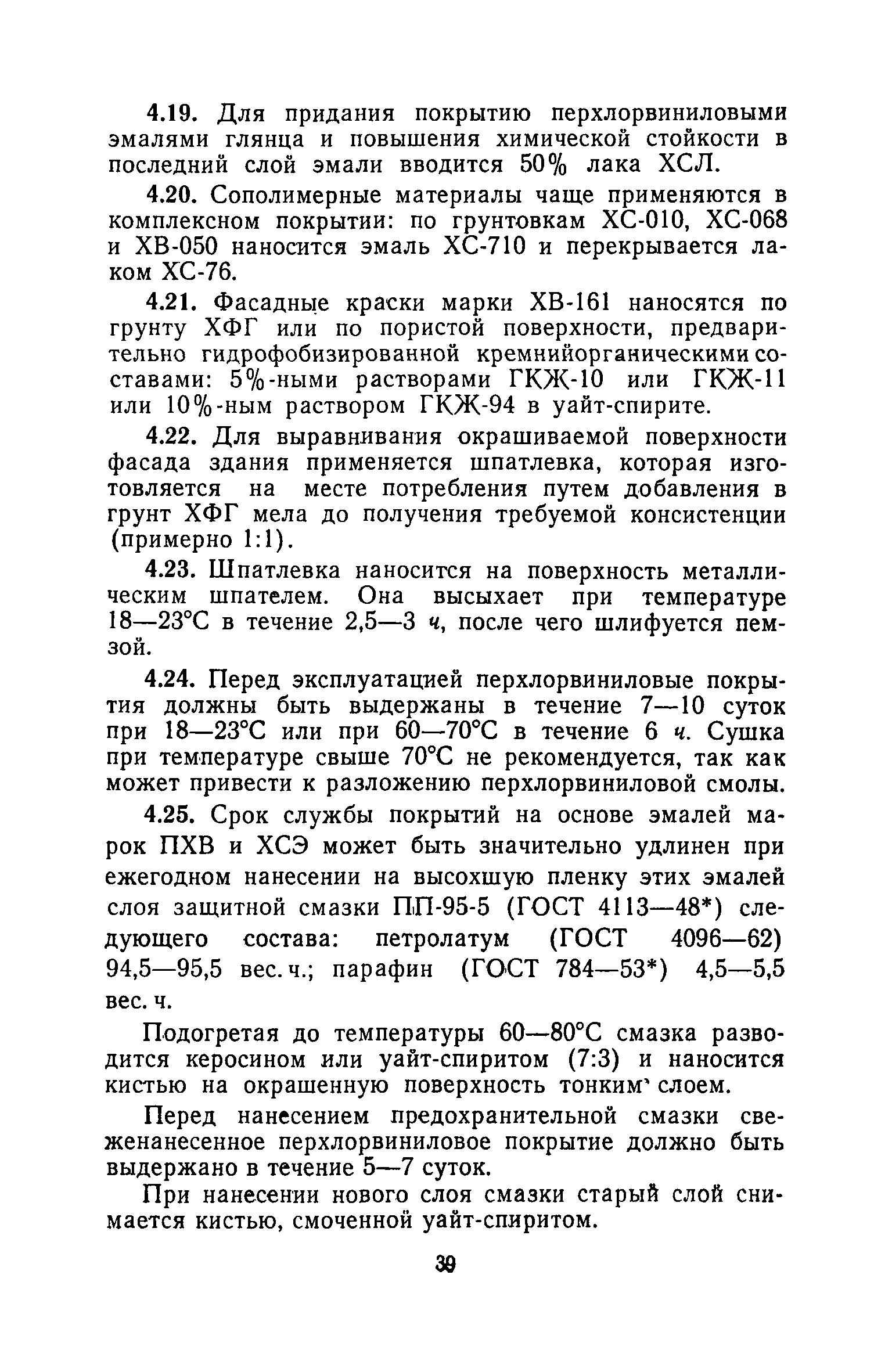 4.19. Для придания покрытию перхлорвиниловыми эмалями глянца и повышения химической стойкости в последний слой эмали вводится 50% лака ХСЛ.

4.20. Сополимерные материалы чаще применяются в комплексном покрытии: по грунтовкам ХС-010, ХС-068 и ХВ-050 наносится эмаль ХС-710 и перекрывается лаком ХС-76.

4.21. Фасадные краски марки ХВ-161 наносятся по грунту ХФГ или по пористой поверхности, предварительно гидрофобизированной кремнийорганическими составами: 5%-ными растворами ГКЖ-10 или ГКЖ-11 или 10%-ным раствором ГКЖ-94 в уайт-спирите.

4.22. Для выравнивания окрашиваемой поверхности фасада здания применяется шпатлевка, которая изготовляется на месте потребления путем добавления в грунт ХФГ мела до получения требуемой консистенции (примерно 1:1).

4.23. Шпатлевка наносится на поверхность металлическим шпателем. Она высыхает при температуре 18—23°С в течение 2,5—3 ч, после чего шлифуется пемзой.

4.24. Перед эксплуатацией перхлорвиниловые покрытия должны быть выдержаны в течение 7—10 суток при 18—23°С или при 60—70°С в течение 6 ч. Сушка при температуре свыше 70°С не рекомендуется, так как может привести к разложению перхлорвиниловой смолы.

4.25. Срок службы покрытий на основе эмалей марок ПХВ и ХСЭ может быть значительно удлинен при ежегодном нанесении на высохшую пленку этих эмалей слоя защитной смазки ПП-95-5 (ГОСТ 4113—48*) следующего состава: петролатум (ГОСТ 4096—62) 94,5—95,5 вес. ч.; парафин (ГОСТ 784—53*) 4,5—5,5 вес. ч.

Подогретая до температуры 60—80°С смазка разводится керосином или уайт-спиритом (7:3) и наносится кистью на окрашенную поверхность тонким слоем.

Перед нанесением предохранительной смазки свеженанесенное перхлорвиниловое покрытие должно быть выдержано в течение 5—7 суток.

При нанесении нового слоя смазки старый слой снимается кистью, смоченной уайт-спиритом.

39